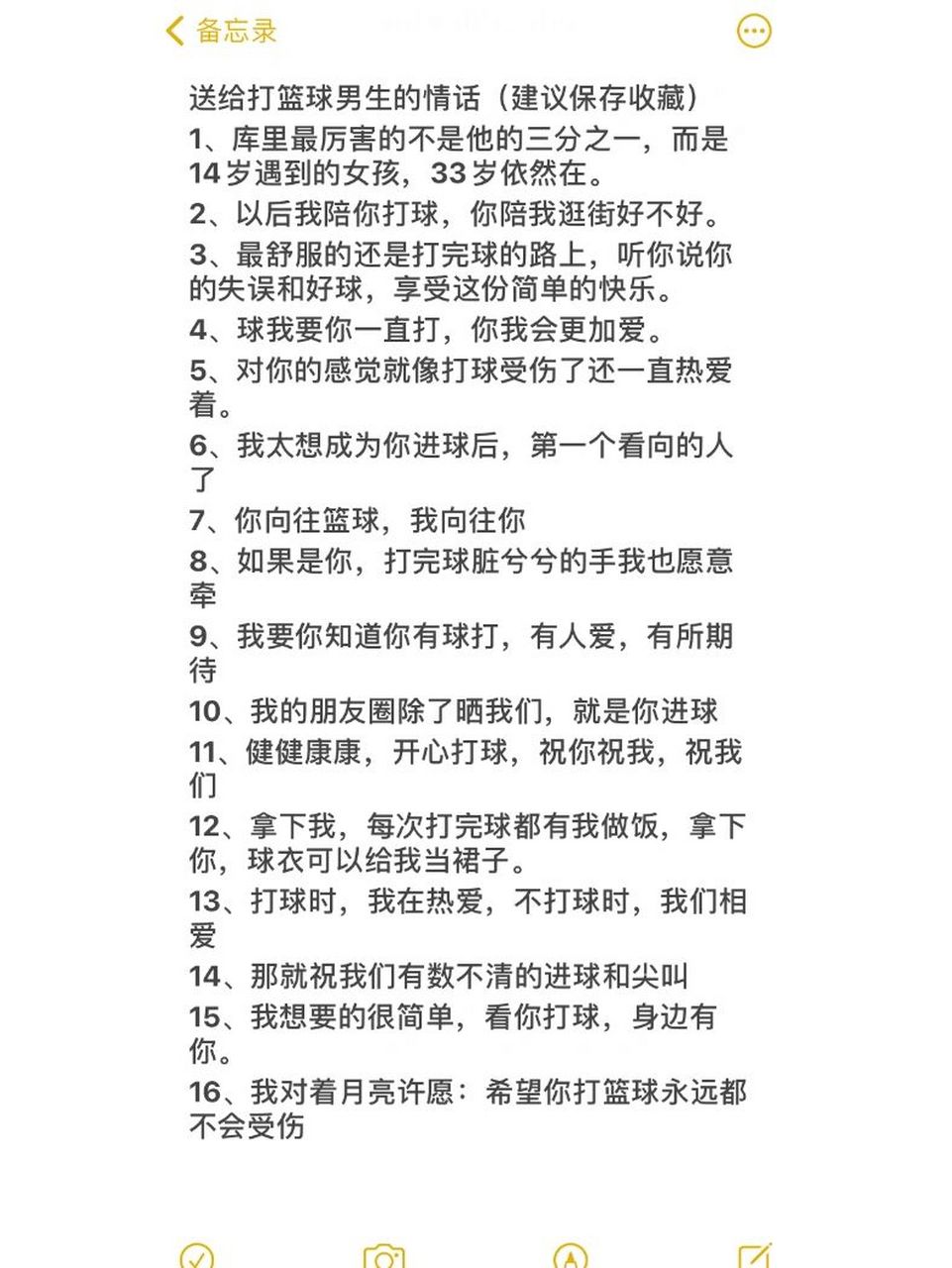 备忘录

送给打篮球男生的情话（建议保存收藏）

1、库里最厉害的不是他的三分之一，而是14岁遇到的女孩，33岁依然在。

2、以后我陪你打球，你陪我逛街好不好。

3、最舒服的还是打完球的路上，听你说你的失误和好球，享受这份简单的快乐。

4、球我要你一直打，你我会更加爱。

5、对你的感觉就像打球受伤了还一直热爱着。

6、我太想成为你进球后，第一个看向的人了

7、你向往篮球，我向往你

8、如果是你，打完球脏兮兮的手我也愿意牵

9、我要你知道你有球打，有人爱，有所期待

10、我的朋友圈除了晒我们，就是你进球

11、健健康康，开心打球，祝你祝我，祝我们

12、拿下我，每次打完球都有我做饭，拿下你，球衣可以给我当裙子。

13、打球时，我在热爱，不打球时，我们相爱

14、那就祝我们有数不清的进球和尖叫

15、我想要的很简单，看你打球，身边有你。

16、我对着月亮许愿：希望你打篮球永远都不会受伤